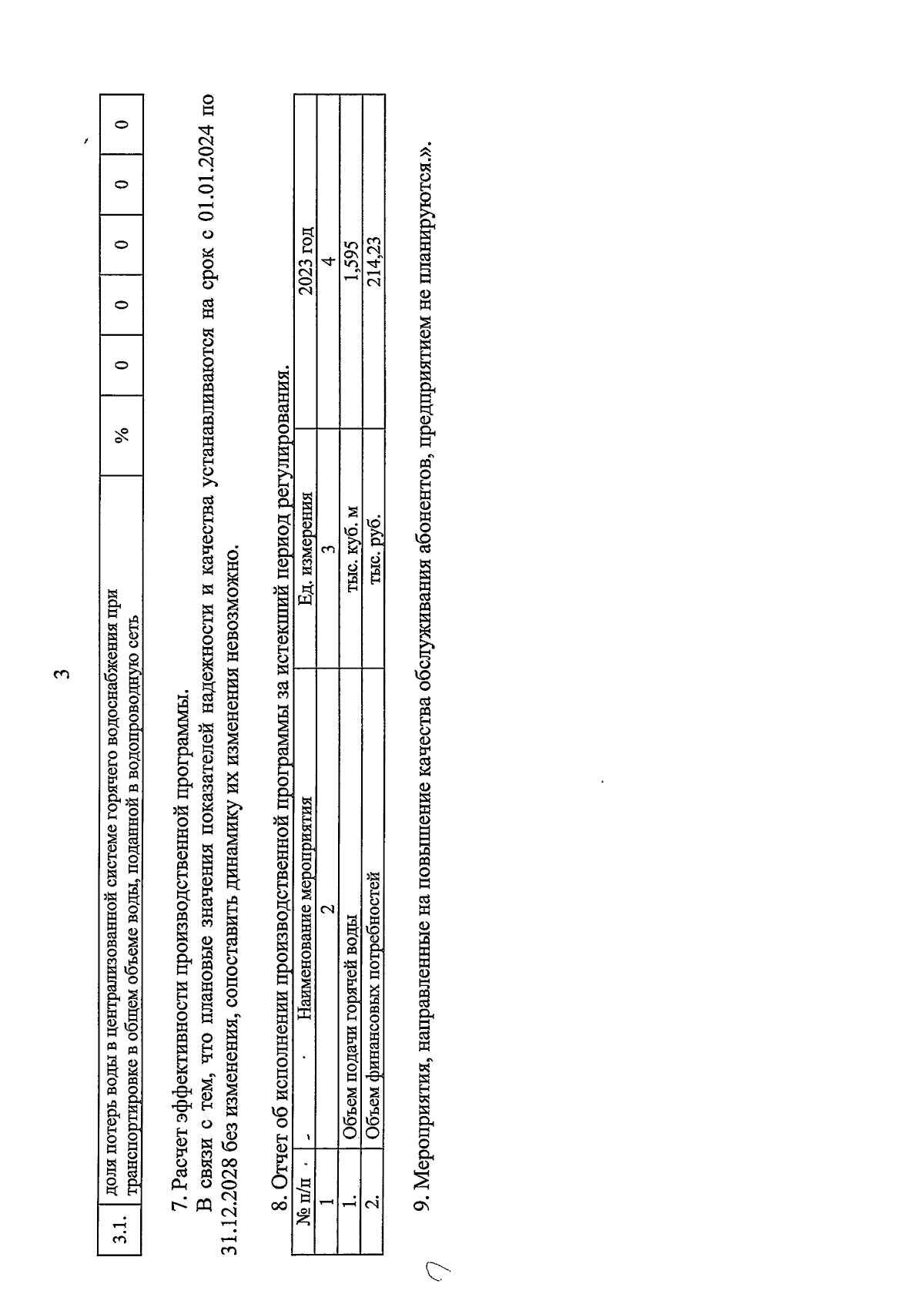 3

| 3.1. | доля потерь воды в централизованной системе горячего водоснабжения при транспортировке в общем объеме воды, поданной в водопроводную сеть | % | 0 | 0 | 0 | 0 | 0 |
|---|---|---|---|---|---|---|---|

7. Расчет эффективности производственной программы.

В связи с тем, что плановые значения показателей надежности и качества устанавливаются на срок с 01.01.2024 по 31.12.2028 без изменения, сопоставить динамику их изменения невозможно.

8. Отчет об исполнении производственной программы за истекший период регулирования.

| № п/п | Наименование мероприятия | Ед. измерения | 2023 год |
|---|---|---|---|
| 1 | 2 | 3 | 4 |
| 1. | Объем подачи горячей воды | тыс. куб. м | 1,595 |
| 2. | Объем финансовых потребностей | тыс. руб. | 214,23 |

9. Мероприятия, направленные на повышение качества обслуживания абонентов, предприятием не планируются.».